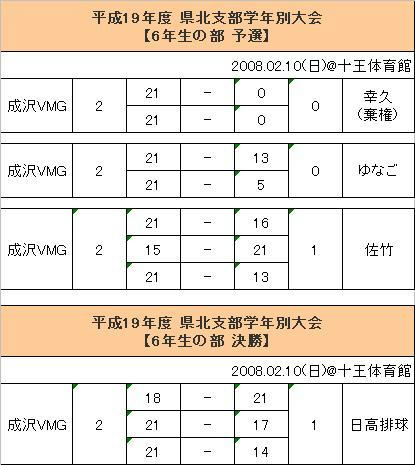 平成19年度 県北支部学年別大会
【6年生の部 予選】

2008.02.10(日)@十王体育館

| 成沢VMG | 2 | 21 | - | 0 | 0 | 幸久（棄権） |
|---|---|---|---|---|---|---|
| | | 21 | - | 0 | | |

| 成沢VMG | 2 | 21 | - | 13 | 0 | ゆなご |
|---|---|---|---|---|---|---|
| | | 21 | - | 5 | | |

| 成沢VMG | 2 | 21 | - | 16 | 1 | 佐竹 |
|---|---|---|---|---|---|---|
| | | 15 | - | 21 | | |
| | | 21 | - | 13 | | |

平成19年度 県北支部学年別大会
【6年生の部 決勝】

2008.02.10(日)@十王体育館

| 成沢VMG | 2 | 18 | - | 21 | 1 | 日高排球 |
|---|---|---|---|---|---|---|
| | | 21 | - | 17 | | |
| | | 21 | - | 14 | | |